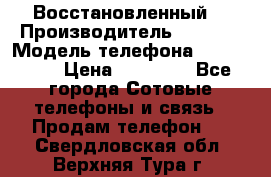 Восстановленный Производитель Модель телефона Цена Все города Сотовые телефоны и связь Продам телефон Свердловская обл Верхняя Тура г